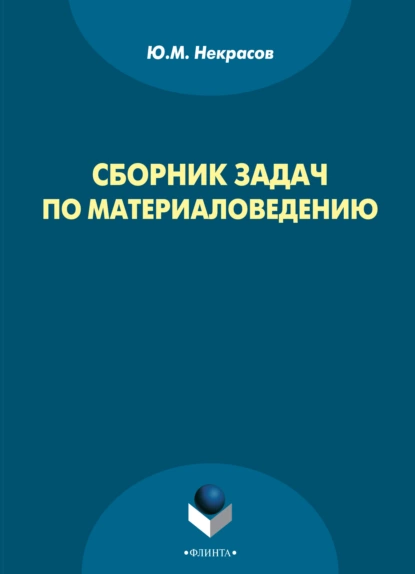 Ю.М. Некрасов

СБОРНИК ЗАДАЧ ПО МАТЕРИАЛОВЕДЕНИЮ

•ФЛИНТА•